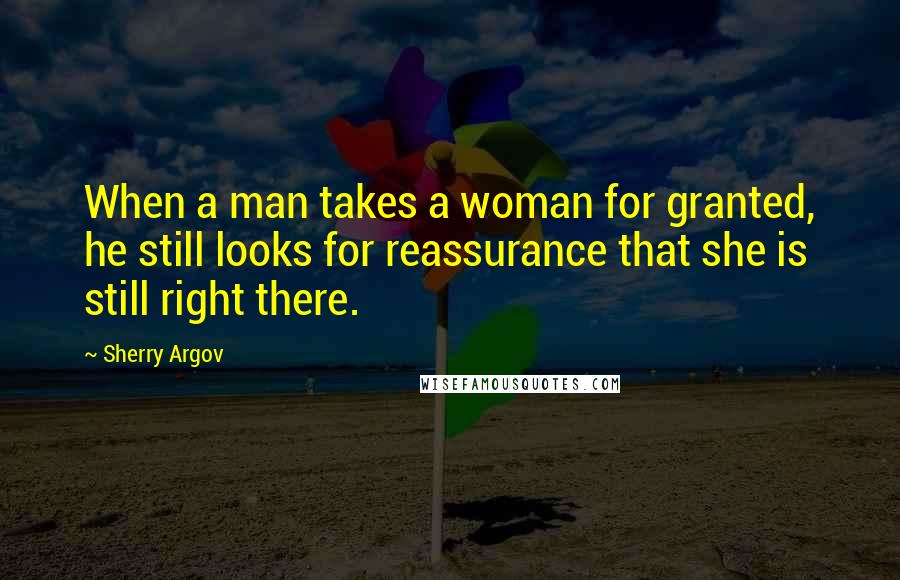 When a man takes a woman for granted, he still looks for reassurance that she is still right there.

~ Sherry Argov

WISEFAMOUSQUOTES.COM